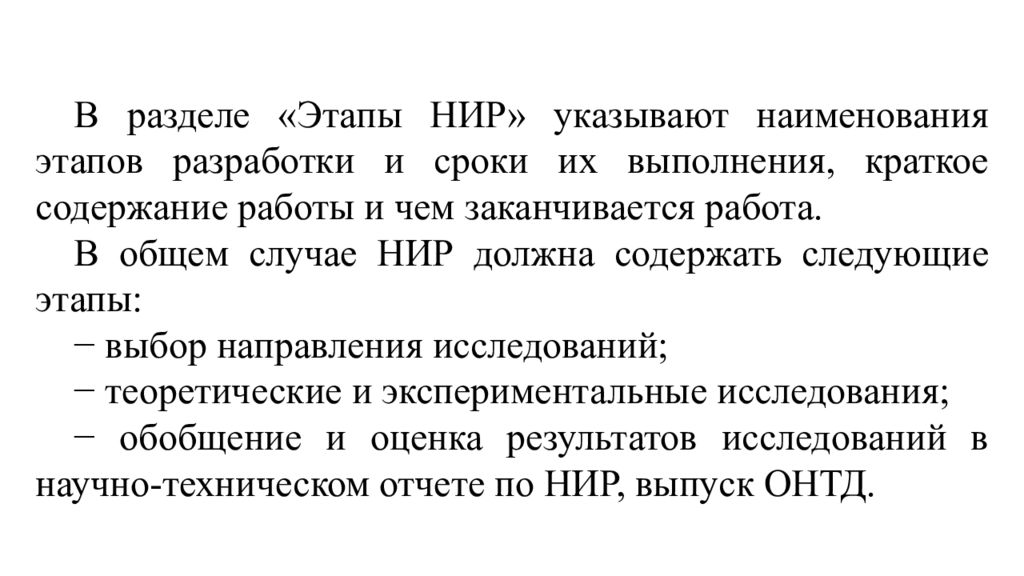 В разделе «Этапы НИР» указывают наименования этапов разработки и сроки их выполнения, краткое содержание работы и чем заканчивается работа.

В общем случае НИР должна содержать следующие этапы:

− выбор направления исследований;

− теоретические и экспериментальные исследования;

− обобщение и оценка результатов исследований в научно-техническом отчете по НИР, выпуск ОНТД.